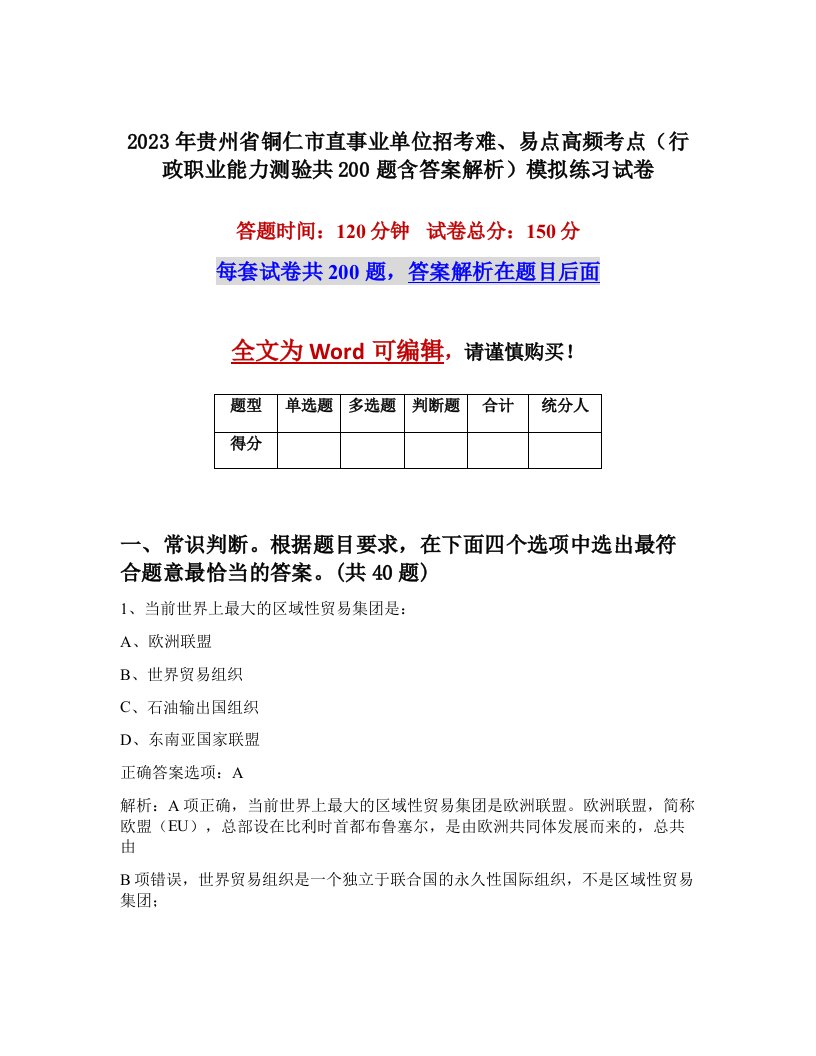 2023年贵州省铜仁市直事业单位招考难、易点高频考点（行政职业能力测验共200题含答案解析）模拟练习试卷

答题时间：120分钟 试卷总分：150分

每套试卷共200题，答案解析在题目后面

全文为Word可编辑，请谨慎购买！

| 题型 | 单选题 | 多选题 | 判断题 | 合计 | 统分人 |
|---|---|---|---|---|---|
| 得分 | | | | | |

一、常识判断。根据题目要求，在下面四个选项中选出最符合题意最恰当的答案。(共40题)

1、当前世界上最大的区域性贸易集团是：

A、欧洲联盟

B、世界贸易组织

C、石油输出国组织

D、东南亚国家联盟

正确答案选项：A

解析：A项正确，当前世界上最大的区域性贸易集团是欧洲联盟。欧洲联盟，简称欧盟（EU），总部设在比利时首都布鲁塞尔，是由欧洲共同体发展而来的，总共由

B项错误，世界贸易组织是一个独立于联合国的永久性国际组织，不是区域性贸易集团；